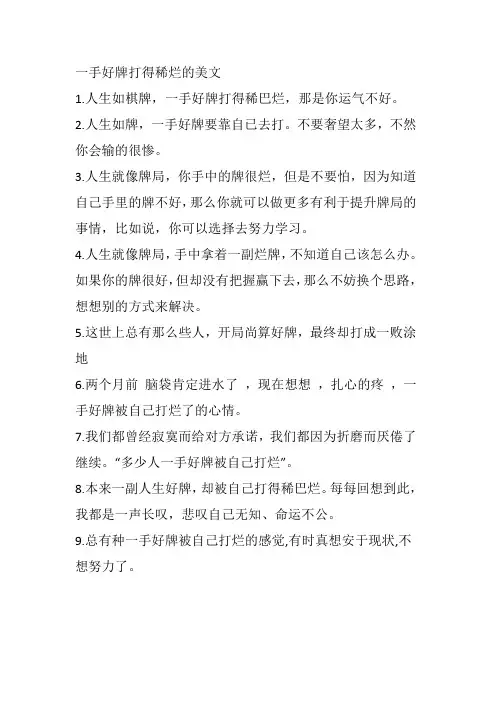 一手好牌打得稀烂的美文

1.人生如棋牌，一手好牌打得稀巴烂，那是你运气不好。

2.人生如牌，一手好牌要靠自己去打。不要奢望太多，不然你会输的很惨。

3.人生就像牌局，你手中的牌很烂，但是不要怕，因为知道自己手里的牌不好，那么你就可以做更多有利于提升牌局的事情，比如说，你可以选择去努力学习。

4.人生就像牌局，手中拿着一副烂牌，不知道自己该怎么办。如果你的牌很好，但却没有把握赢下去，那么不妨换个思路，想想别的方式来解决。

5.这世上总有那么些人，开局尚算好牌，最终却打成一败涂地

6.两个月前 脑袋肯定进水了 ，现在想想 ，扎心的疼 ，一手好牌被自己打烂了的心情。

7.我们都曾经寂寞而给对方承诺，我们都因为折磨而厌倦了继续。“多少人一手好牌被自己打烂”。

8.本来一副人生好牌，却被自己打得稀巴烂。每每回想到此，我都是一声长叹，悲叹自己无知、命运不公。

9.总有种一手好牌被自己打烂的感觉,有时真想安于现状,不想努力了。